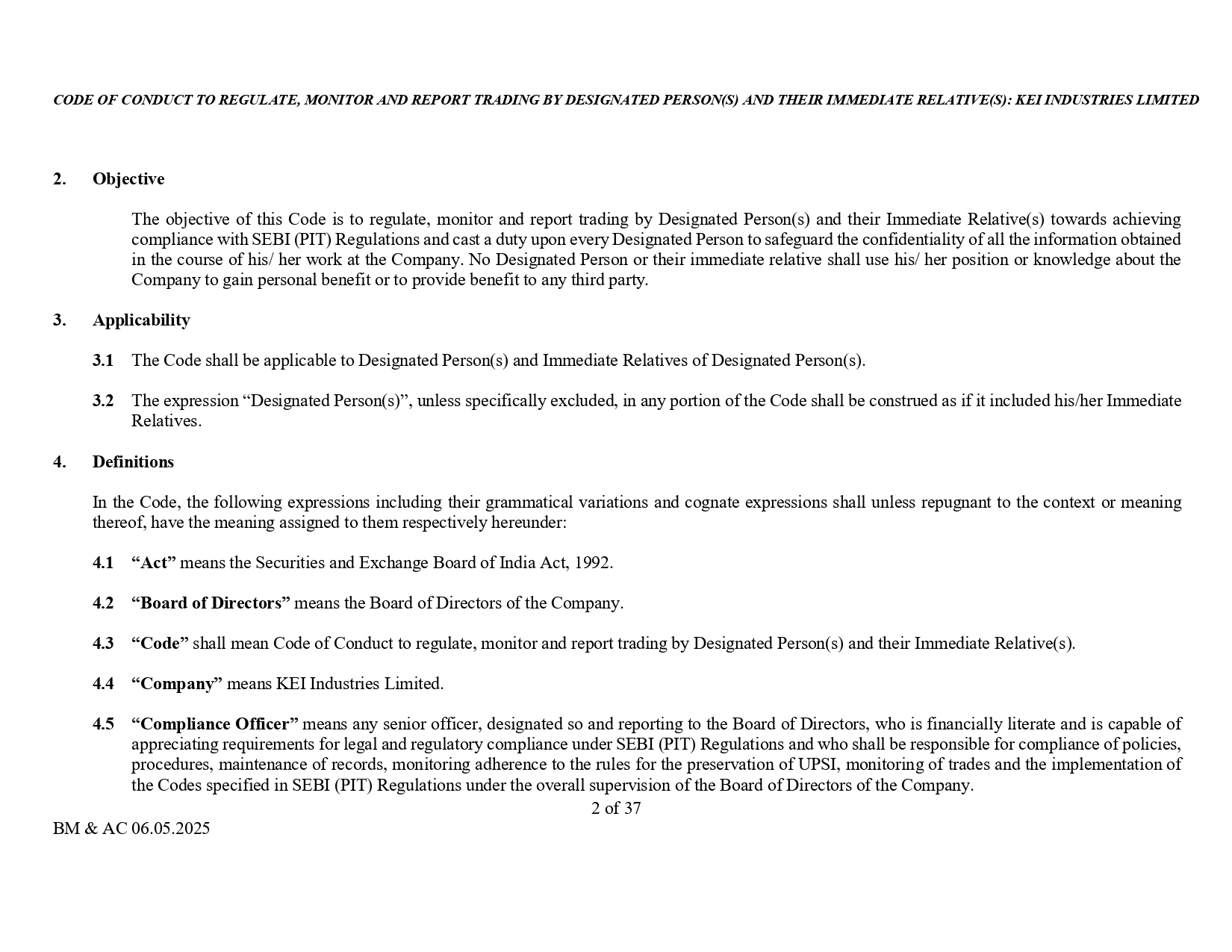 CODE OF CONDUCT TO REGULATE, MONITOR AND REPORT TRADING BY DESIGNATED PERSON(S) AND THEIR IMMEDIATE RELATIVE(S): KEI INDUSTRIES LIMITED

2. Objective

The objective of this Code is to regulate, monitor and report trading by Designated Person(s) and their Immediate Relative(s) towards achieving compliance with SEBI (PIT) Regulations and cast a duty upon every Designated Person to safeguard the confidentiality of all the information obtained in the course of his/ her work at the Company. No Designated Person or their immediate relative shall use his/ her position or knowledge about the Company to gain personal benefit or to provide benefit to any third party.

3. Applicability

3.1 The Code shall be applicable to Designated Person(s) and Immediate Relatives of Designated Person(s).

3.2 The expression “Designated Person(s)”, unless specifically excluded, in any portion of the Code shall be construed as if it included his/her Immediate Relatives.

4. Definitions

In the Code, the following expressions including their grammatical variations and cognate expressions shall unless repugnant to the context or meaning thereof, have the meaning assigned to them respectively hereunder:

4.1 “Act” means the Securities and Exchange Board of India Act, 1992.

4.2 “Board of Directors” means the Board of Directors of the Company.

4.3 “Code” shall mean Code of Conduct to regulate, monitor and report trading by Designated Person(s) and their Immediate Relative(s).

4.4 “Company” means KEI Industries Limited.

4.5 “Compliance Officer” means any senior officer, designated so and reporting to the Board of Directors, who is financially literate and is capable of appreciating requirements for legal and regulatory compliance under SEBI (PIT) Regulations and who shall be responsible for compliance of policies, procedures, maintenance of records, monitoring adherence to the rules for the preservation of UPSI, monitoring of trades and the implementation of the Codes specified in SEBI (PIT) Regulations under the overall supervision of the Board of Directors of the Company.

2 of 37

BM & AC 06.05.2025